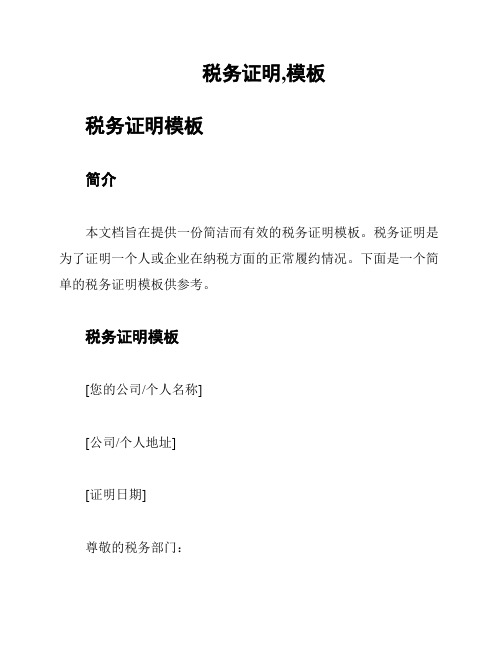 税务证明,模板

税务证明模板

简介

本文档旨在提供一份简洁而有效的税务证明模板。税务证明是为了证明一个人或企业在纳税方面的正常履约情况。下面是一个简单的税务证明模板供参考。

税务证明模板

[您的公司/个人名称]

[公司/个人地址]

[证明日期]

尊敬的税务部门：